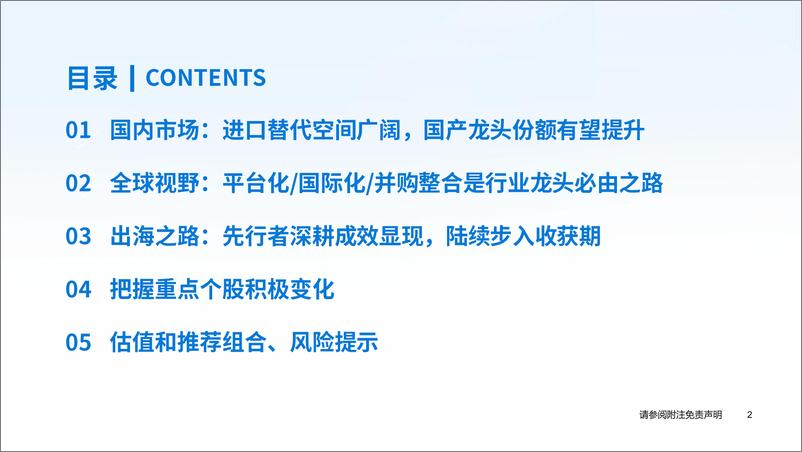 目录 | CONTENTS

01 国内市场：进口替代空间广阔，国产龙头份额有望提升

02 全球视野：平台化/国际化/并购整合是行业龙头必由之路

03 出海之路：先行者深耕成效显现，陆续步入收获期

04 把握重点个股积极变化

05 估值和推荐组合、风险提示

请参阅附注免责声明 2